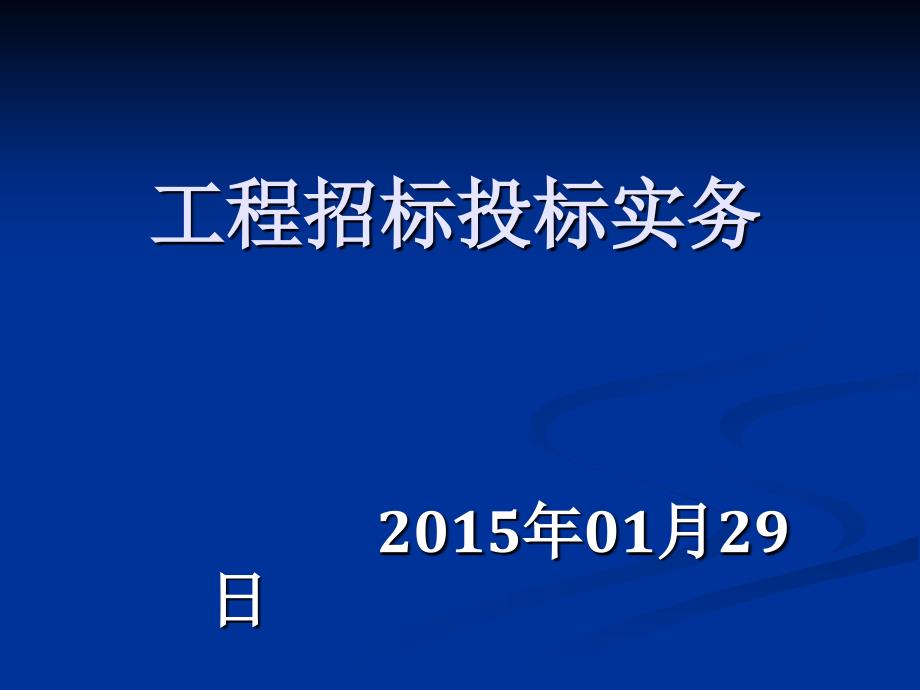 工程招标投标实务

2015年01月29日